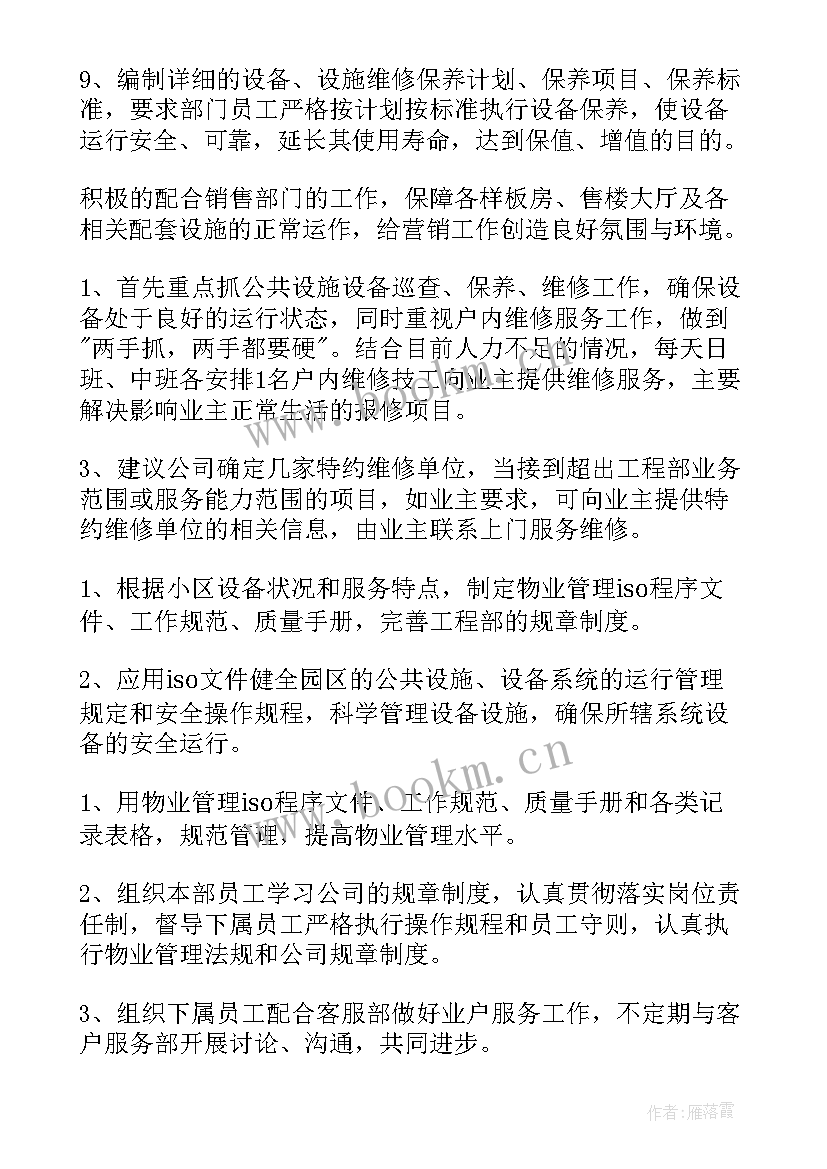 9、编制详细的设备、设施维修保养计划、保养项目、保养标准，要求部门员工严格按计划按标准执行设备保养，使设备运行安全、可靠，延长其使用寿命，达到保值、增值的目的。

积极的配合销售部门的工作，保障各样板房、售楼大厅及各相关配套设施的正常运作，给营销工作创造良好氛围与环境。

1、首先重点抓公共设施设备巡查、保养、维修工作，确保设备处于良好的运行状态，同时重视户内维修服务工作，做到"两手抓，两手都要硬"。结合目前人力不足的情况，每天日班、中班各安排1名户内维修技工向业主提供维修服务，主要解决影响业主正常生活的报修项目。

3、建议公司确定几家特约维修单位，当接到超出工程部业务范围或服务能力范围的项目，如业主要求，可向业主提供特约维修单位的相关信息，由业主联系上门服务维修。

1、根据小区设备状况和服务特点，制定物业管理iso程序文件、工作规范、质量手册，完善工程部的规章制度。

2、应用iso文件健全园区的公共设施、设备系统的运行管理规定和安全操作规程，科学管理设备设施，确保所辖系统设备的安全运行。

1、用物业管理iso程序文件、工作规范、质量手册和各类记录表格，规范管理，提高物业管理水平。

2、组织本部员工学习公司的规章制度，认真贯彻落实岗位责任制，督导下属员工严格执行操作规程和员工守则，认真执行物业管理法规和公司规章制度。

3、组织下属员工配合客服部做好业户服务工作，不定期与客户服务部开展讨论、沟通，共同进步。

www.bookm.cn

作者：雁落霞